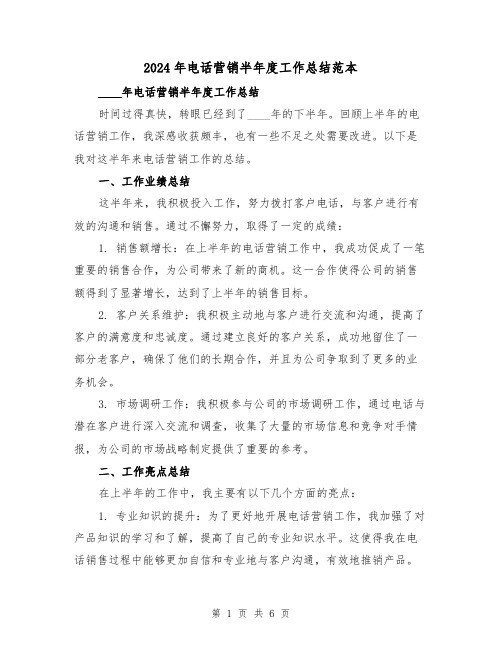 2024年电话营销半年度工作总结范本

____年电话营销半年度工作总结

时间过得真快，转眼已经到了____年的下半年。回顾上半年的电话营销工作，我深感收获颇丰，也有一些不足之处需要改进。以下是我对这半年来电话营销工作的总结。

一、工作业绩总结

这半年来，我积极投入工作，努力拨打客户电话，与客户进行有效的沟通和销售。通过不懈努力，取得了一定的成绩：

1. 销售额增长：在上半年的电话营销工作中，我成功促成了一笔重要的销售合作，为公司带来了新的商机。这一合作使得公司的销售额得到了显著增长，达到了上半年的销售目标。

2. 客户关系维护：我积极主动地与客户进行交流和沟通，提高了客户的满意度和忠诚度。通过建立良好的客户关系，成功地留住了一部分老客户，确保了他们的长期合作，并且为公司争取到了更多的业务机会。

3. 市场调研工作：我积极参与公司的市场调研工作，通过电话与潜在客户进行深入交流和调查，收集了大量的市场信息和竞争对手情报，为公司的市场战略制定提供了重要的参考。

二、工作亮点总结

在上半年的工作中，我主要有以下几个方面的亮点：

1. 专业知识的提升：为了更好地开展电话营销工作，我加强了对产品知识的学习和了解，提高了自己的专业知识水平。这使得我在电话销售过程中能够更加自信和专业地与客户沟通，有效地推销产品。

第 1 页 共 6 页